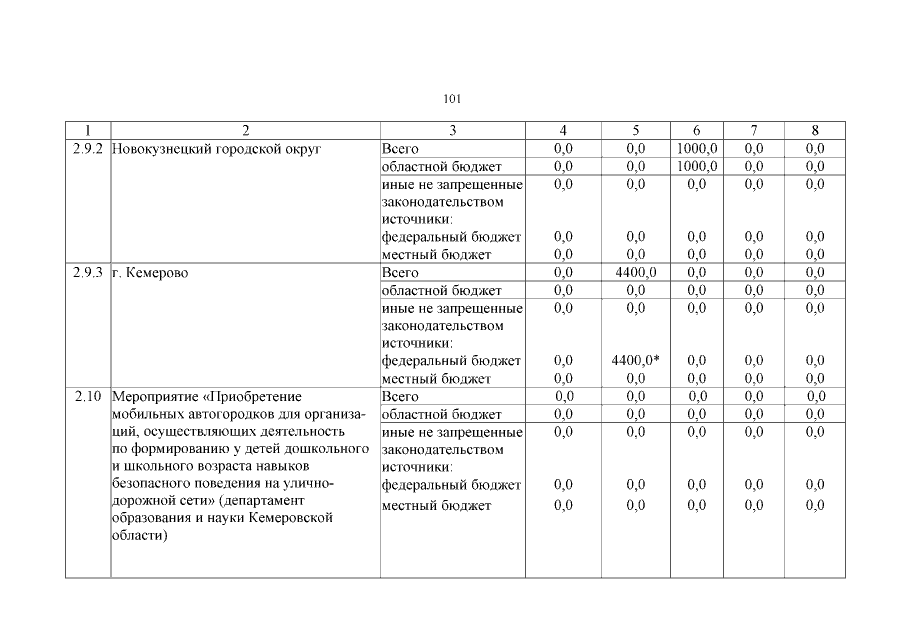 101

| 1 | 2 | 3 | 4 | 5 | 6 | 7 | 8 |
|---|---|---|---|---|---|---|---|
| 2.9.2 | Новокузнецкий городской округ | Всего | 0,0 | 0,0 | 1000,0 | 0,0 | 0,0 |
| | | областной бюджет | 0,0 | 0,0 | 1000,0 | 0,0 | 0,0 |
| | | иные не запрещенные законодательством источники: | 0,0 | 0,0 | 0,0 | 0,0 | 0,0 |
| | | федеральный бюджет | 0,0 | 0,0 | 0,0 | 0,0 | 0,0 |
| | | местный бюджет | 0,0 | 0,0 | 0,0 | 0,0 | 0,0 |
| 2.9.3 | г. Кемерово | Всего | 0,0 | 4400,0 | 0,0 | 0,0 | 0,0 |
| | | областной бюджет | 0,0 | 0,0 | 0,0 | 0,0 | 0,0 |
| | | иные не запрещенные законодательством источники: | 0,0 | 0,0 | 0,0 | 0,0 | 0,0 |
| | | федеральный бюджет | 0,0 | 4400,0* | 0,0 | 0,0 | 0,0 |
| | | местный бюджет | 0,0 | 0,0 | 0,0 | 0,0 | 0,0 |
| 2.10 | Мероприятие «Приобретение мобильных автогородков для организаций, осуществляющих деятельность по формированию у детей дошкольного и школьного возраста навыков безопасного поведения на улично-дорожной сети» (департамент образования и науки Кемеровской области) | Всего | 0,0 | 0,0 | 0,0 | 0,0 | 0,0 |
| | | областной бюджет | 0,0 | 0,0 | 0,0 | 0,0 | 0,0 |
| | | иные не запрещенные законодательством источники: | 0,0 | 0,0 | 0,0 | 0,0 | 0,0 |
| | | федеральный бюджет | 0,0 | 0,0 | 0,0 | 0,0 | 0,0 |
| | | местный бюджет | 0,0 | 0,0 | 0,0 | 0,0 | 0,0 |